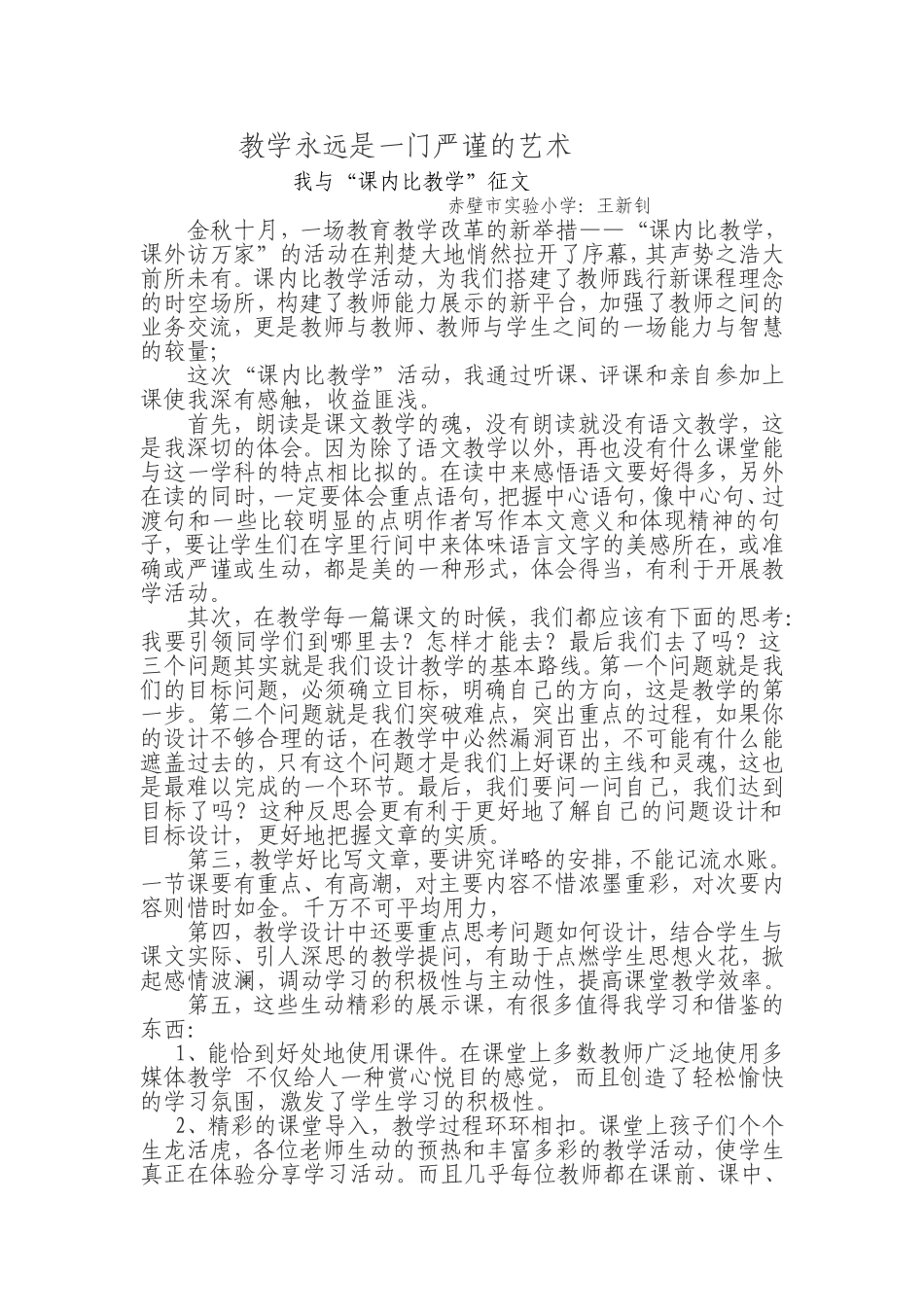 教学永远是一门严谨的艺术

我与“课内比教学”征文

赤壁市实验小学：王新钊

金秋十月，一场教育教学改革的新举措——“课内比教学，课外访万家”的活动在荆楚大地悄然拉开了序幕，其声势之浩大前所未有。课内比教学活动，为我们搭建了教师践行新课程理念的时空场所，构建了教师能力展示的新平台，加强了教师之间的业务交流，更是教师与教师、教师与学生之间的一场能力与智慧的较量;

这次“课内比教学”活动，我通过听课、评课和亲自参加上课使我深有感触，收益匪浅。

首先，朗读是课文教学的魂，没有朗读就没有语文教学，这是我深切的体会。因为除了语文教学以外，再也没有什么课堂能与这一学科的特点相比拟的。在读中来感悟语文要好得多，另外在读的同时，一定要体会重点语句，把握中心语句，像中心句、过渡句和一些比较明显的点明作者写作本文意义和体现精神的句子，要让学生们在字里行间中来体味语言文字的美感所在，或准确或严谨或生动，都是美的一种形式，体会得当，有利于开展教学活动。

其次，在教学每一篇课文的时候，我们都应该有下面的思考：我要引领同学们到哪里去？怎样才能去？最后我们去了吗？这三个问题其实就是我们设计教学的基本路线。第一个问题就是我们的目标问题，必须确立目标，明确自己的方向，这是教学的第一步。第二个问题就是我们突破难点，突出重点的过程，如果你的设计不够合理的话，在教学中必然漏洞百出，不可能有什么能遮盖过去的，只有这个问题才是我们上好课的主线和灵魂，这也是最难以完成的一个环节。最后，我们要问一问自己，我们达到目标了吗？这种反思会更有利于更好地了解自己的问题设计和目标设计，更好地把握文章的实质。

第三，教学好比写文章，要讲究详略的安排，不能记流水账。一节课要有重点、有高潮，对主要内容不惜浓墨重彩，对次要内容则惜时如金。千万不可平均用力，

第四，教学设计中还要重点思考问题如何设计，结合学生与课文实际、引人深思的教学提问，有助于点燃学生思想火花，掀起感情波澜，调动学习的积极性与主动性，提高课堂教学效率。

第五，这些生动精彩的展示课，有很多值得我学习和借鉴的东西：

1、能恰到好处地使用课件。在课堂上多数教师广泛地使用多媒体教学 不仅给人一种赏心悦目的感觉，而且创造了轻松愉快的学习氛围，激发了学生学习的积极性。

2、精彩的课堂导入，教学过程环环相扣。课堂上孩子们个个生龙活虎，各位老师生动的预热和丰富多彩的教学活动，使学生真正在体验分享学习活动。而且几乎每位教师都在课前、课中、